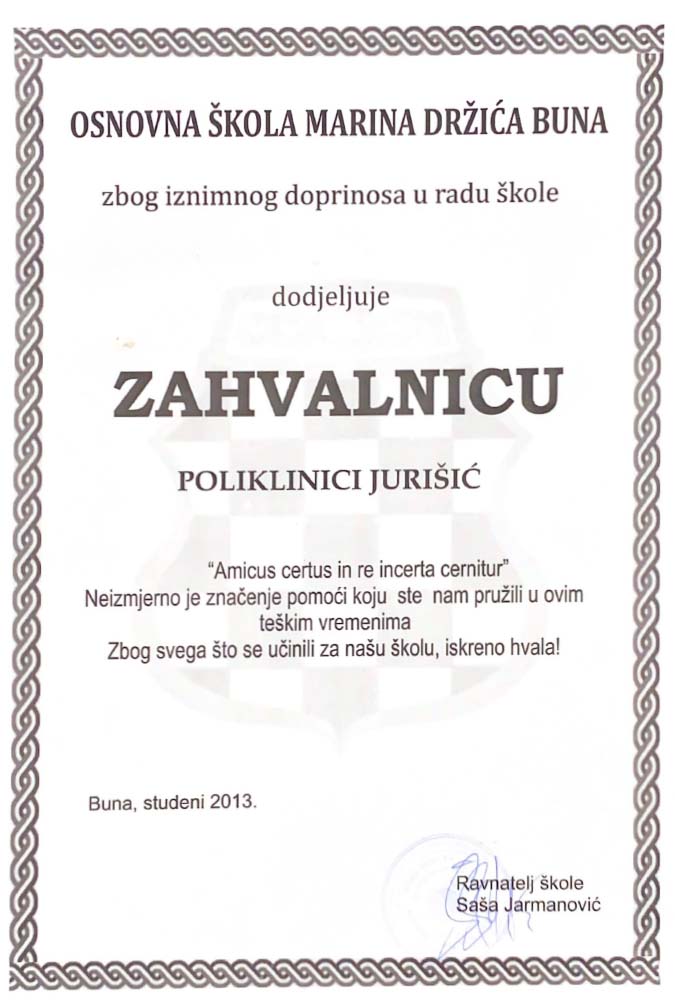 OSNOVNA ŠKOLA MARINA DRŽIĆA BUNA

zbog iznimnog doprinosa u radu škole

dodjeljuje

ZAHVALNICU

POLIKLINICI JURIŠIĆ

"Amicus certus in re incerta cernitur"
Neizmjerno je značenje pomoći koju ste nam pružili u ovim teškim vremenima
Zbog svega što se učinili za našu školu, iskreno hvala!

Buna, studeni 2013.

Ravnatelj škole
Saša Jarmanović